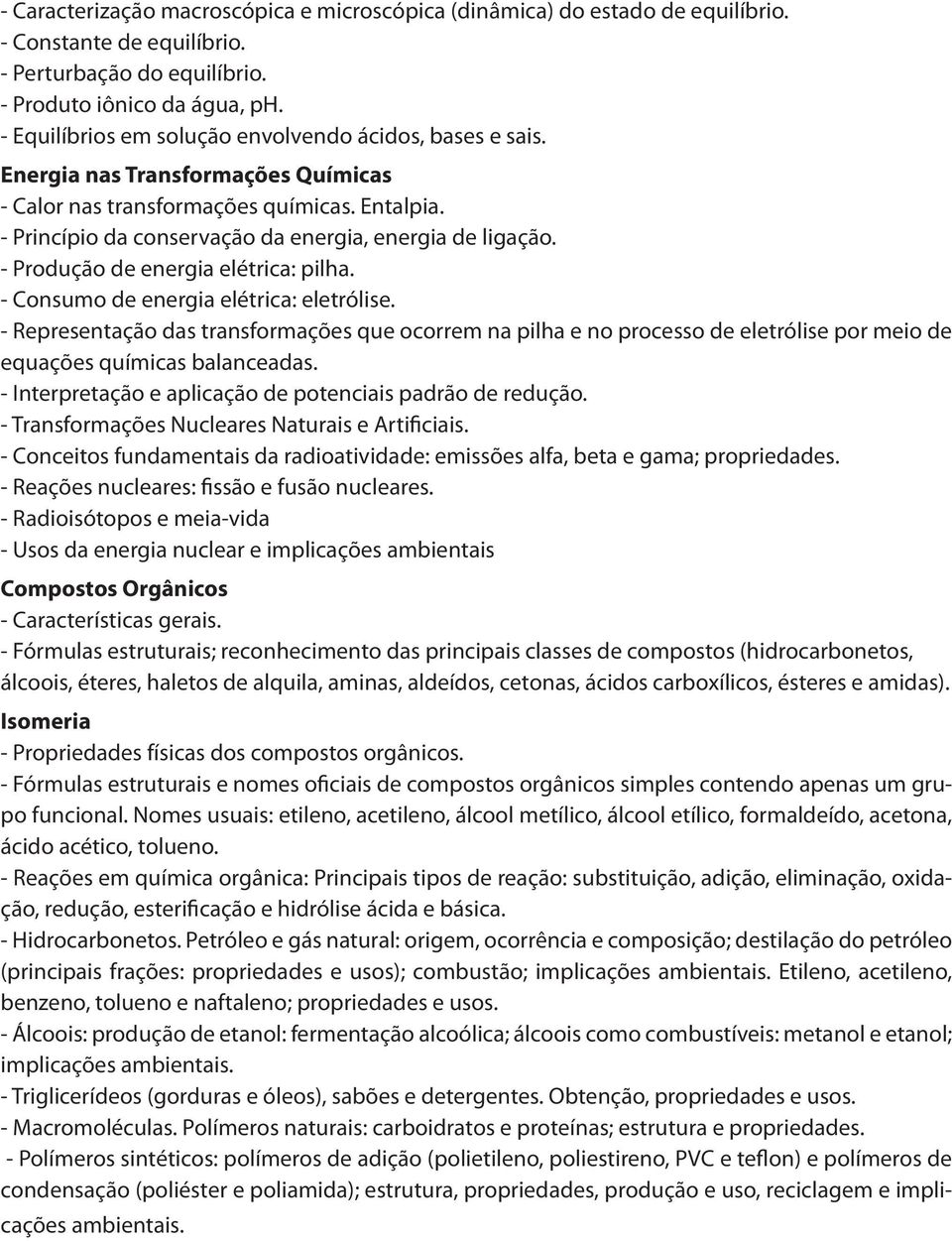 - Caracterização macroscópica e microscópica (dinâmica) do estado de equilíbrio.
- Constante de equilíbrio.
- Perturbação do equilíbrio.
- Produto iônico da água, ph.
- Equilíbrios em solução envolvendo ácidos, bases e sais.

Energia nas Transformações Químicas
- Calor nas transformações químicas. Entalpia.
- Princípio da conservação da energia, energia de ligação.
- Produção de energia elétrica: pilha.
- Consumo de energia elétrica: eletrólise.
- Representação das transformações que ocorrem na pilha e no processo de eletrólise por meio de equações químicas balanceadas.
- Interpretação e aplicação de potenciais padrão de redução.
- Transformações Nucleares Naturais e Artificiais.
- Conceitos fundamentais da radioatividade: emissões alfa, beta e gama; propriedades.
- Reações nucleares: fissão e fusão nucleares.
- Radioisótopos e meia-vida
- Usos da energia nuclear e implicações ambientais

Compostos Orgânicos
- Características gerais.
- Fórmulas estruturais; reconhecimento das principais classes de compostos (hidrocarbonetos, álcoois, éteres, haletos de alquila, aminas, aldeídos, cetonas, ácidos carboxílicos, ésteres e amidas).

Isomeria
- Propriedades físicas dos compostos orgânicos.
- Fórmulas estruturais e nomes oficiais de compostos orgânicos simples contendo apenas um grupo funcional. Nomes usuais: etileno, acetileno, álcool metílico, álcool etílico, formaldeído, acetona, ácido acético, tolueno.
- Reações em química orgânica: Principais tipos de reação: substituição, adição, eliminação, oxidação, redução, esterificação e hidrólise ácida e básica.
- Hidrocarbonetos. Petróleo e gás natural: origem, ocorrência e composição; destilação do petróleo (principais frações: propriedades e usos); combustão; implicações ambientais. Etileno, acetileno, benzeno, tolueno e naftaleno; propriedades e usos.
- Álcoois: produção de etanol: fermentação alcoólica; álcoois como combustíveis: metanol e etanol; implicações ambientais.
- Triglicerídeos (gorduras e óleos), sabões e detergentes. Obtenção, propriedades e usos.
- Macromoléculas. Polímeros naturais: carboidratos e proteínas; estrutura e propriedades.
- Polímeros sintéticos: polímeros de adição (polietileno, poliestireno, PVC e teflon) e polímeros de condensação (poliéster e poliamida); estrutura, propriedades, produção e uso, reciclagem e implicações ambientais.